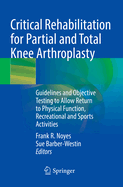 Critical Rehabilitation for Partial and Total Knee Arthroplasty

Guidelines and Objective Testing to Allow Return to Physical Function, Recreational and Sports Activities

Frank R. Noyes
Sue Barber-Westin
Editors

Springer